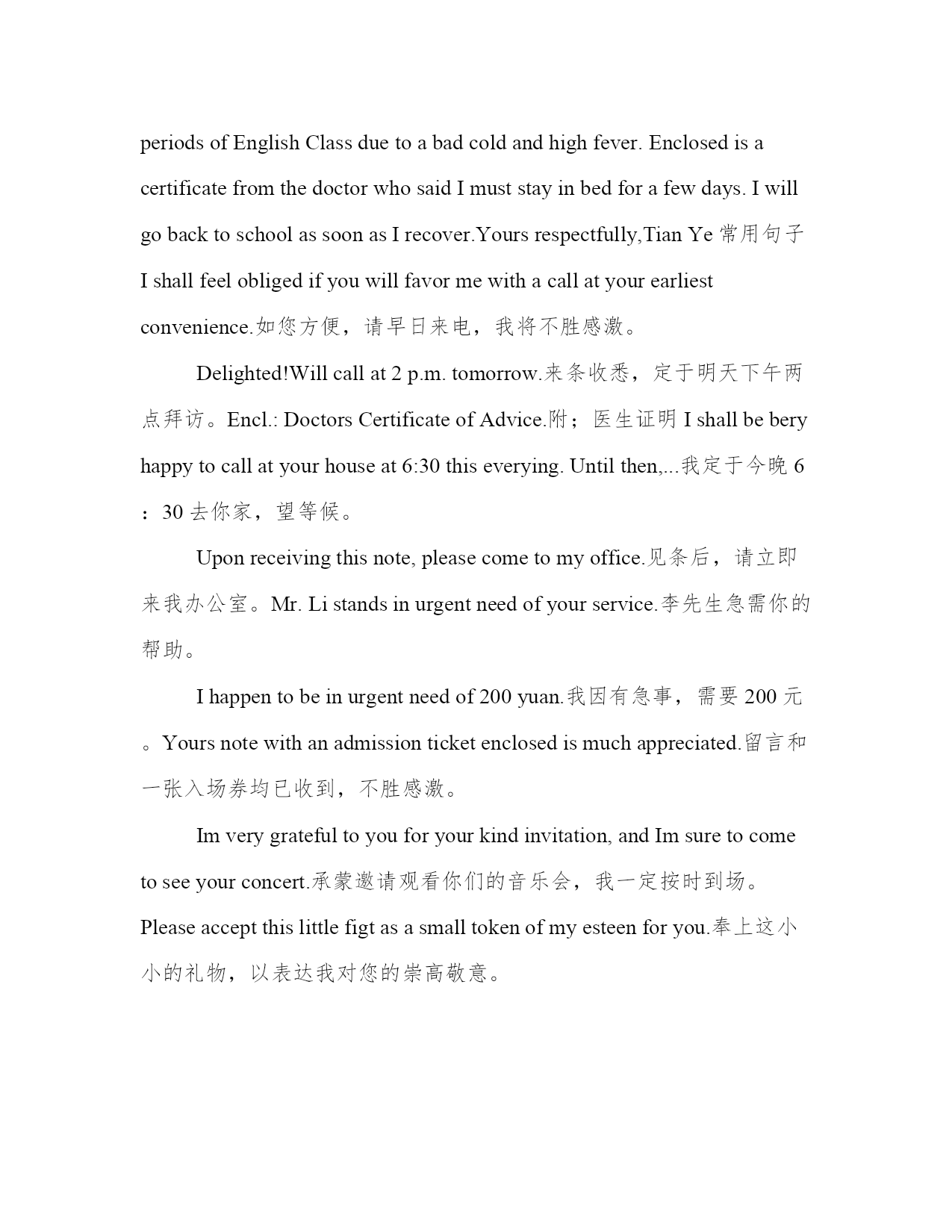 periods of English Class due to a bad cold and high fever. Enclosed is a certificate from the doctor who said I must stay in bed for a few days. I will go back to school as soon as I recover.Yours respectfully,Tian Ye 常用句子 I shall feel obliged if you will favor me with a call at your earliest convenience.如您方便，请早日来电，我将不胜感激。

Delighted!Will call at 2 p.m. tomorrow.来条收悉，定于明天下午两点拜访。Encl.: Doctors Certificate of Advice.附；医生证明 I shall be bery happy to call at your house at 6:30 this everying. Until then,...我定于今晚 6：30 去你家，望等候。

Upon receiving this note, please come to my office.见条后，请立即来我办公室。Mr. Li stands in urgent need of your service.李先生急需你的帮助。

I happen to be in urgent need of 200 yuan.我因有急事，需要 200 元。Yours note with an admission ticket enclosed is much appreciated.留言和一张入场券均已收到，不胜感激。

Im very grateful to you for your kind invitation, and Im sure to come to see your concert.承蒙邀请观看你们的音乐会，我一定按时到场。Please accept this little figt as a small token of my esteen for you.奉上这小小的礼物，以表达我对您的崇高敬意。